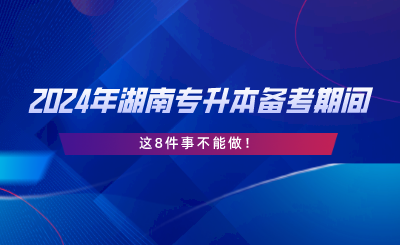 2024年湖南专升本备考期间

这8件事不能做！